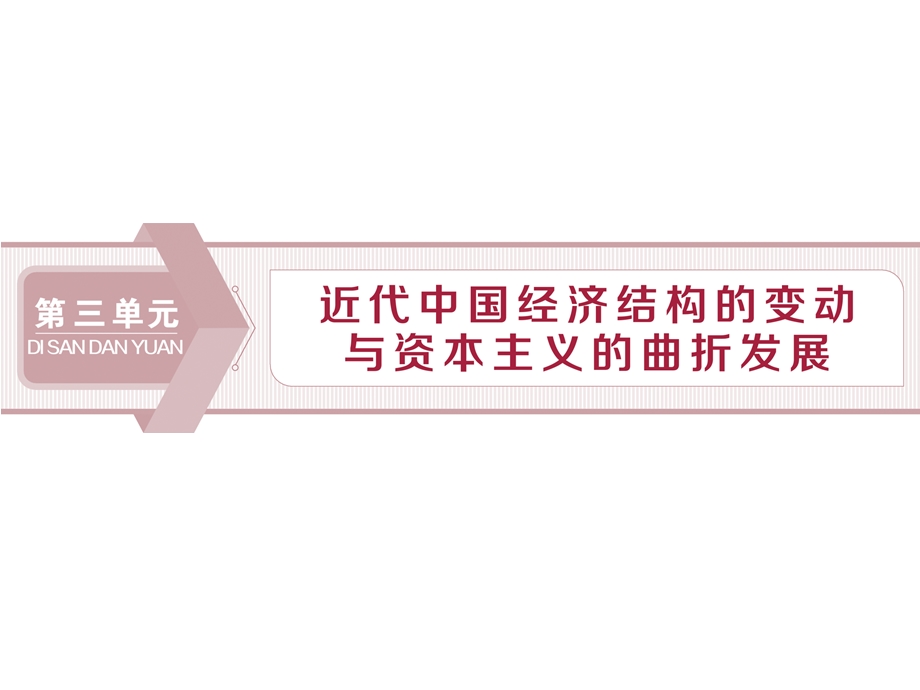 第三单元
DI SAN DAN YUAN

近代中国经济结构的变动与资本主义的曲折发展